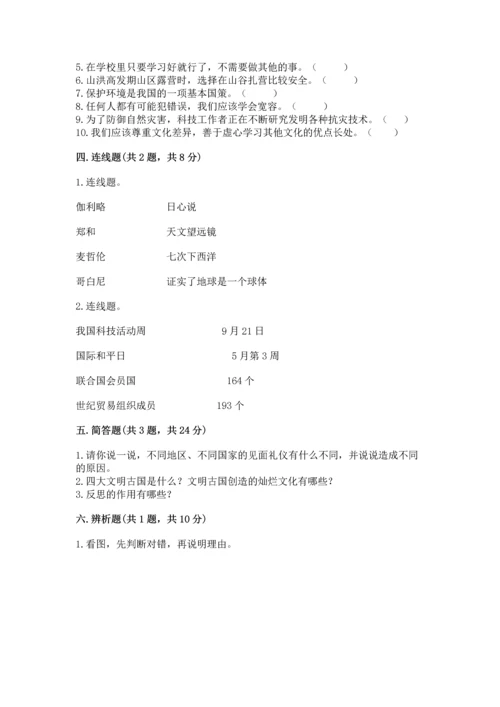 5. 在学校里只要学习好就行了，不需要做其他的事。（　　）
6. 山洪高发期山区露营时，选择在山谷扎营比较安全。（　　）
7. 保护环境是我国的一项基本国策。（　　）
8. 任何人都有可能犯错误，我们应该学会宽容。（　　）
9. 为了防御自然灾害，科技工作者正在不断研究发明各种抗灾技术。（　　）
10. 我们应该尊重文化差异，善于虚心学习其他文化的优点长处。（　　）

四. 连线题（共 2 题，共 8 分）

1. 连线题。

伽利略　　日心说

郑和　　天文望远镜

麦哲伦　　七次下西洋

哥白尼　　证实了地球是一个球体

2. 连线题。

我国科技活动周　　9 月 21 日

国际和平日　　5 月第 3 周

联合国会员国　　164 个

世纪贸易组织成员　　193 个

五. 简答题（共 3 题，共 24 分）

1. 请你说一说，不同地区、不同国家的见面礼仪有什么不同，并说说造成不同的原因。
2. 四大文明古国是什么？文明古国创造的灿烂文化有哪些？
3. 反思的作用有哪些？

六. 辨析题（共 1 题，共 10 分）

1. 看图，先判断对错，再说明理由。